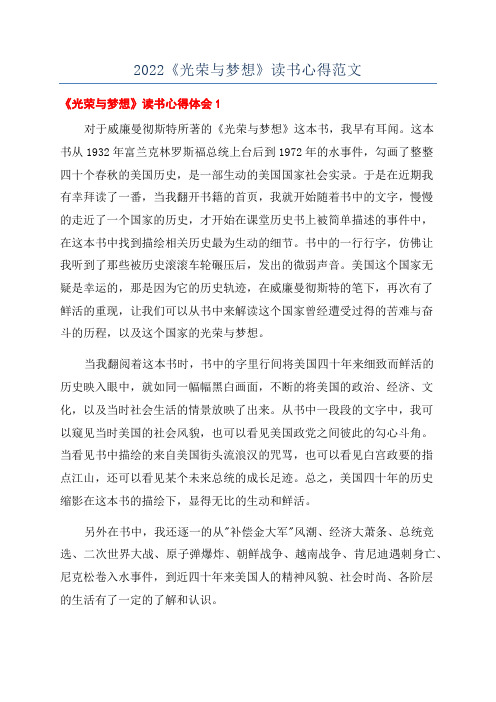 2022《光荣与梦想》读书心得范文

《光荣与梦想》读书心得体会 1

对于威廉曼彻斯特所著的《光荣与梦想》这本书，我早有耳闻。这本书从 1932 年富兰克林罗斯福总统上台后到 1972 年的水事件，勾画了整整四十个春秋的美国历史，是一部生动的美国国家社会实录。于是在近期我有幸拜读了一番，当我翻开书籍的首页，我就开始随着书中的文字，慢慢的走近了一个国家的历史，才开始在课堂历史书上被简单描述的事件中，在这本书中找到描绘相关历史最为生动的细节。书中的一行行字，仿佛让我听到了那些被历史滚滚车轮碾压后，发出的微弱声音。美国这个国家无疑是幸运的，那是因为它的历史轨迹，在威廉曼彻斯特的笔下，再次有了鲜活的重现，让我们可以从书中来解读这个国家曾经遭受过得的苦难与奋斗的历程，以及这个国家的光荣与梦想。

当我翻阅着这本书时，书中的字里行间将美国四十年来细致而鲜活的历史映入眼中，就如同一幅幅黑白画面，不断的将美国的政治、经济、文化，以及当时社会生活的情景放映了出来。从书中一段段的文字中，我可以窥见当时美国的社会风貌，也可以看见美国政党之间彼此的勾心斗角。当看见书中描绘的来自美国街头流浪汉的咒骂，也可以看见白宫政要的指点江山，还可以看见某个未来总统的成长足迹。总之，美国四十年的历史缩影在这本书的描绘下，显得无比的生动和鲜活。

另外在书中，我还逐一的从"补偿金大军"风潮、经济大萧条、总统竞选、二次世界大战、原子弹爆炸、朝鲜战争、越南战争、肯尼迪遇刺身亡、尼克松卷入水事件，到近四十年来美国人的精神风貌、社会时尚、各阶层的生活有了一定的了解和认识。